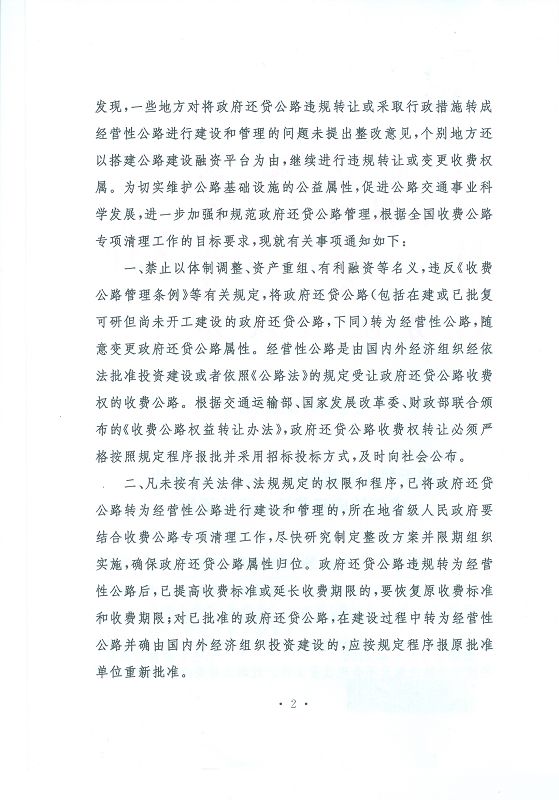 发现，一些地方对将政府还贷公路违规转让或采取行政措施转成经营性公路进行建设和管理的问题未提出整改意见，个别地方还以搭建公路建设融资平台为由，继续进行违规转让或变更收费权属。为切实维护公路基础设施的公益属性，促进公路交通事业科学发展，进一步加强和规范政府还贷公路管理，根据全国收费公路专项清理工作的目标要求，现就有关事项通知如下：

一、禁止以体制调整、资产重组、有利融资等名义，违反《收费公路管理条例》等有关规定，将政府还贷公路（包括在建或已批复可研但尚未开工建设的政府还贷公路，下同）转为经营性公路，随意变更政府还贷公路属性。经营性公路是由国内外经济组织经依法批准投资建设或者依照《公路法》的规定受让政府还贷公路收费权的收费公路。根据交通运输部、国家发展改革委、财政部联合颁布的《收费公路权益转让办法》，政府还贷公路收费权转让必须严格按照规定程序报批并采用招标投标方式，及时向社会公布。

二、凡未按有关法律、法规规定的权限和程序，已将政府还贷公路转为经营性公路进行建设和管理的，所在地省级人民政府要结合收费公路专项清理工作，尽快研究制定整改方案并限期组织实施，确保政府还贷公路属性归位。政府还贷公路违规转为经营性公路后，已提高收费标准或延长收费期限的，要恢复原收费标准和收费期限；对已批准的政府还贷公路，在建设过程中转为经营性公路并确由国内外经济组织投资建设的，应按规定程序报原批准单位重新批准。

· 2 ·